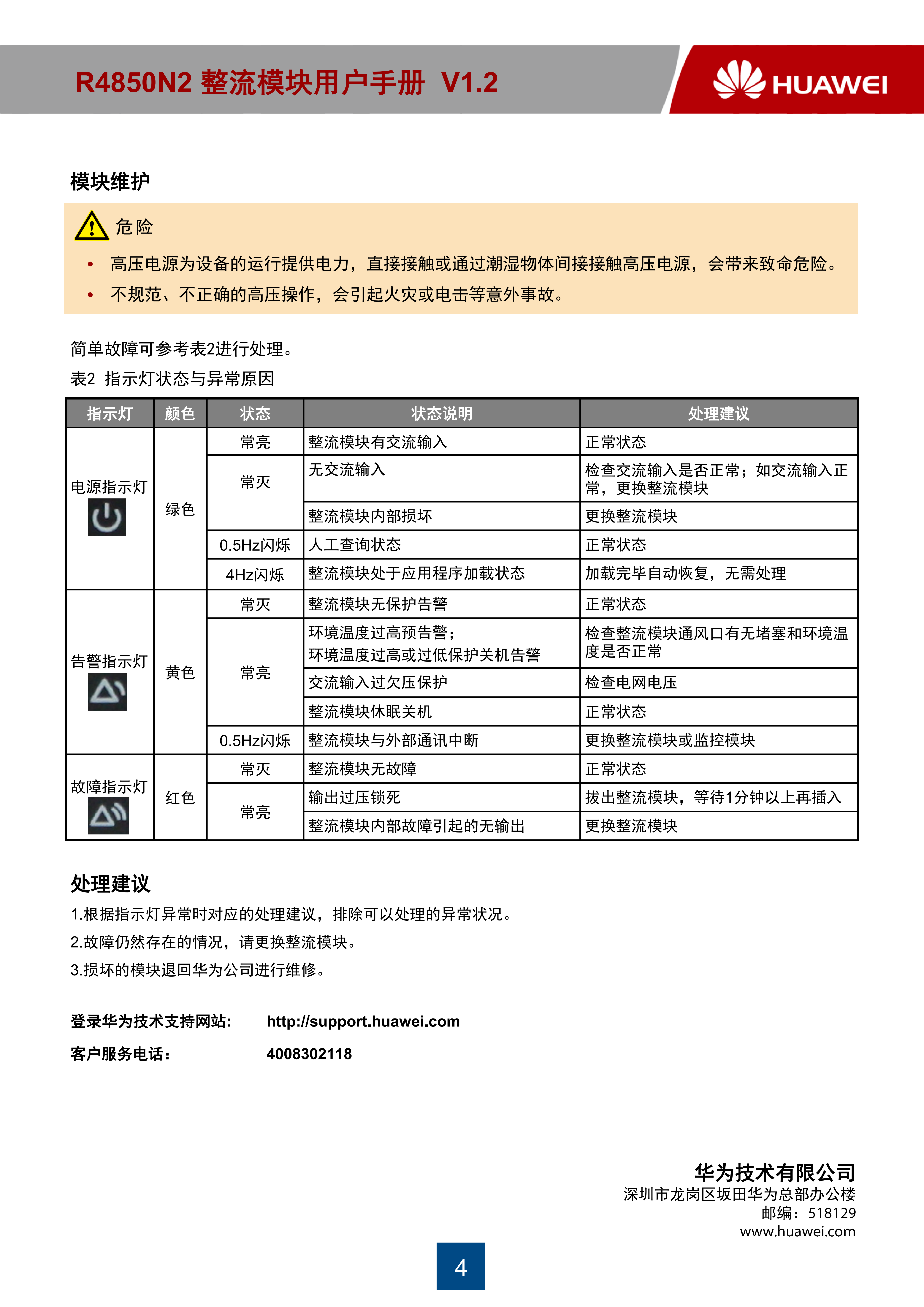 R4850N2 整流模块用户手册 V1.2

HUAWEI

模块维护

危险

• 高压电源为设备的运行提供电力，直接接触或通过潮湿物体间接接触高压电源，会带来致命危险。
• 不规范、不正确的高压操作，会引起火灾或电击等意外事故。

简单故障可参考表2进行处理。

表2 指示灯状态与异常原因

| 指示灯 | 颜色 | 状态 | 状态说明 | 处理建议 |
|---|---|---|---|---|
| 电源指示灯 | 绿色 | 常亮 | 整流模块有交流输入 | 正常状态 |
| | | 常灭 | 无交流输入 | 检查交流输入是否正常；如交流输入正常，更换整流模块 |
| | | | 整流模块内部损坏 | 更换整流模块 |
| | | 0.5Hz闪烁 | 人工查询状态 | 正常状态 |
| | | 4Hz闪烁 | 整流模块处于应用程序加载状态 | 加载完毕自动恢复，无需处理 |
| 告警指示灯 | 黄色 | 常灭 | 整流模块无保护告警 | 正常状态 |
| | | 常亮 | 环境温度过高预告警；环境温度过高或过低保护关机告警 | 检查整流模块通风口有无堵塞和环境温度是否正常 |
| | | | 交流输入过欠压保护 | 检查电网电压 |
| | | | 整流模块休眠关机 | 正常状态 |
| | | 0.5Hz闪烁 | 整流模块与外部通讯中断 | 更换整流模块或监控模块 |
| 故障指示灯 | 红色 | 常灭 | 整流模块无故障 | 正常状态 |
| | | 常亮 | 输出过压锁死 | 拔出整流模块，等待1分钟以上再插入 |
| | | | 整流模块内部故障引起的无输出 | 更换整流模块 |

处理建议

1.根据指示灯异常时对应的处理建议，排除可以处理的异常状况。
2.故障仍然存在的情况，请更换整流模块。
3.损坏的模块退回华为公司进行维修。

登录华为技术支持网站: http://support.huawei.com
客户服务电话： 4008302118

华为技术有限公司
深圳市龙岗区坂田华为总部办公楼
邮编：518129
www.huawei.com

4